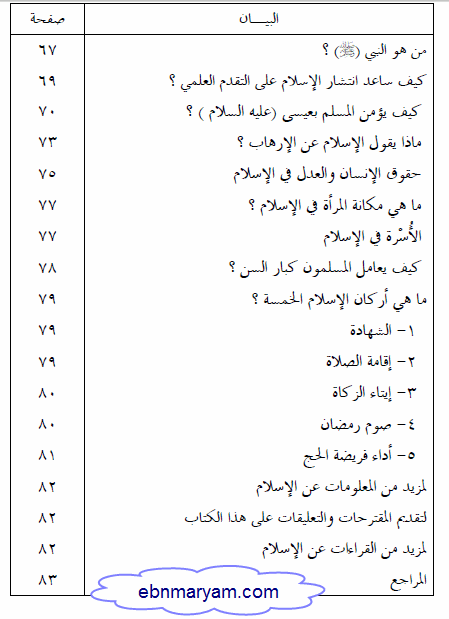 | البيـــان | صفحة |
|---|---|
| من هو النبي (ﷺ) ؟ | ٦٧ |
| كيف ساعد انتشار الإسلام على التقدم العلمي ؟ | ٦٩ |
| كيف يؤمن المسلم بعيسى (عليه السلام ) ؟ | ٧٠ |
| ماذا يقول الإسلام عن الإرهاب ؟ | ٧٣ |
| حقوق الإنسان والعدل في الإسلام | ٧٥ |
| ما هي مكانة المرأة في الإسلام ؟ | ٧٧ |
| الأُسْرة في الإسلام | ٧٧ |
| كيف يعامل المسلمون كبار السن ؟ | ٧٨ |
| ما هي أركان الإسلام الخمسة ؟ | ٧٩ |
| ١- الشهادة | ٧٩ |
| ٢- إقامة الصلاة | ٧٩ |
| ٣- إيتاء الزكاة | ٨٠ |
| ٤- صوم رمضان | ٨٠ |
| ٥- أداء فريضة الحج | ٨١ |
| لمزيد من المعلومات عن الإسلام | ٨٢ |
| لتقديم المقترحات والتعليقات على هذا الكتاب | ٨٢ |
| لمزيد من القراءات عن الإسلام | ٨٢ |
| المراجع | ٨٣ |

ebnmaryam.com